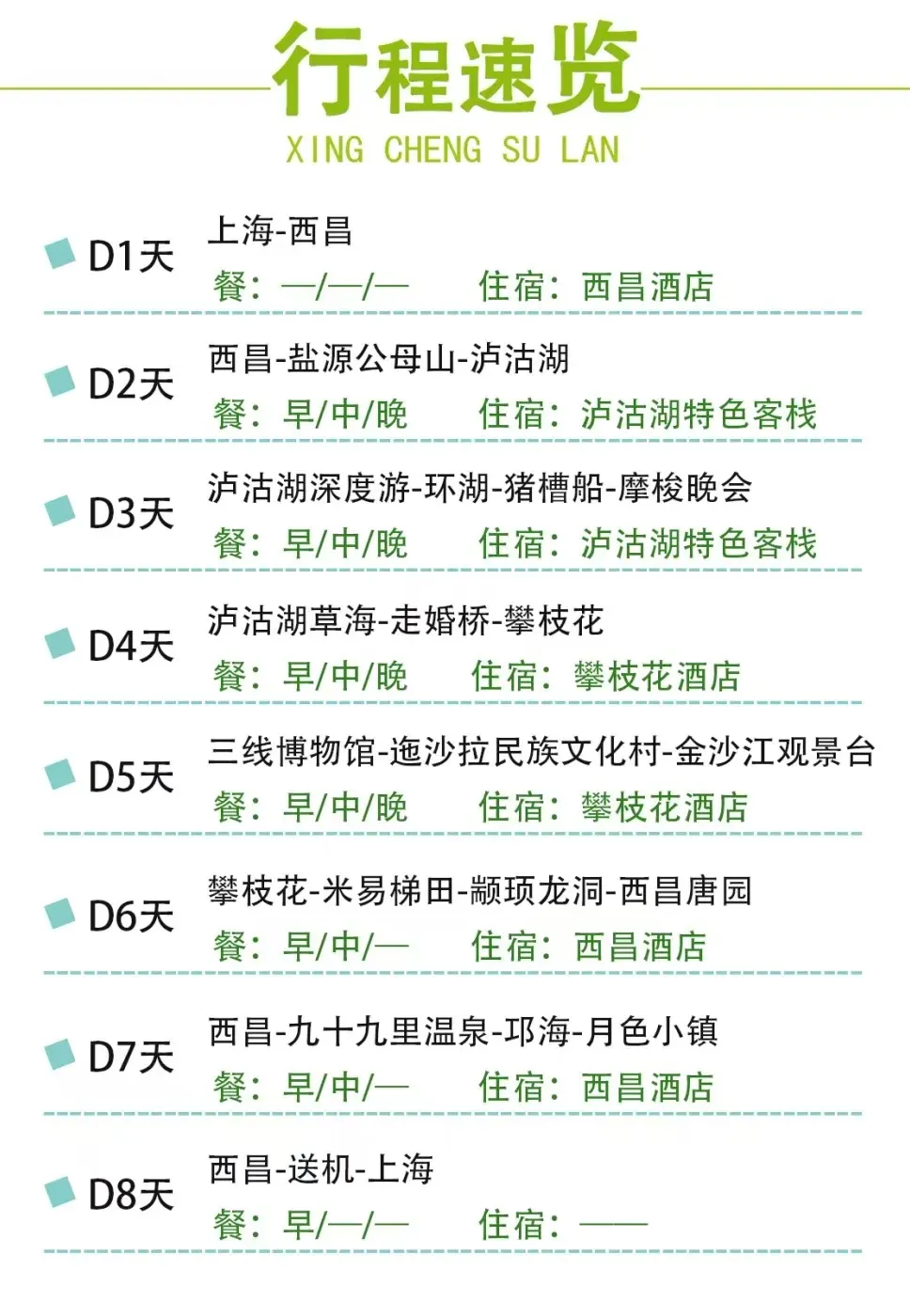 行程速览
XING CHENG SU LAN

D1天
上海-西昌
餐：—/—/— 住宿：西昌酒店

D2天
西昌-盐源公母山-泸沽湖
餐：早/中/晚 住宿：泸沽湖特色客栈

D3天
泸沽湖深度游-环湖-猪槽船-摩梭晚会
餐：早/中/晚 住宿：泸沽湖特色客栈

D4天
泸沽湖草海-走婚桥-攀枝花
餐：早/中/晚 住宿：攀枝花酒店

D5天
三线博物馆-迤沙拉民族文化村-金沙江观景台
餐：早/中/晚 住宿：攀枝花酒店

D6天
攀枝花-米易梯田-颛顼龙洞-西昌唐园
餐：早/中/— 住宿：西昌酒店

D7天
西昌-九十九里温泉-邛海-月色小镇
餐：早/中/— 住宿：西昌酒店

D8天
西昌-送机-上海
餐：早/—/— 住宿：——